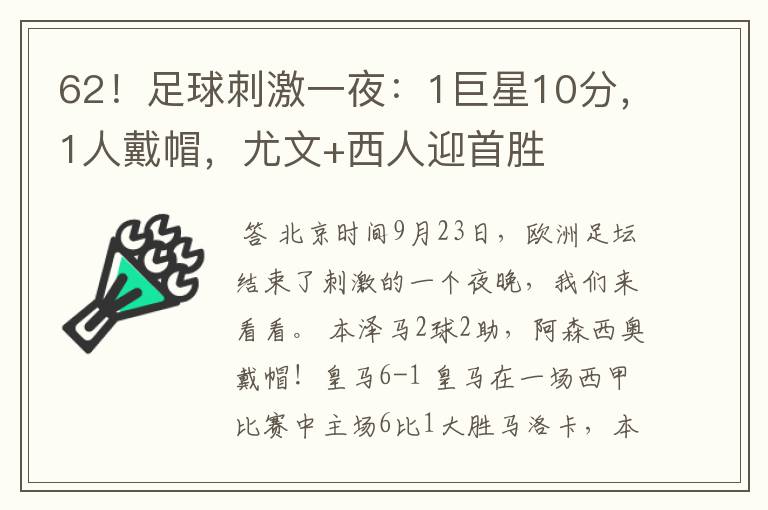 62！足球刺激一夜：1巨星10分，1人戴帽，尤文+西人迎首胜

答 北京时间9月23日，欧洲足坛结束了刺激的一个夜晚，我们来看看。 本泽马2球2助，阿森西奥戴帽！ 皇马6-1 皇马在一场西甲比赛中主场6比1大胜马洛卡， 本